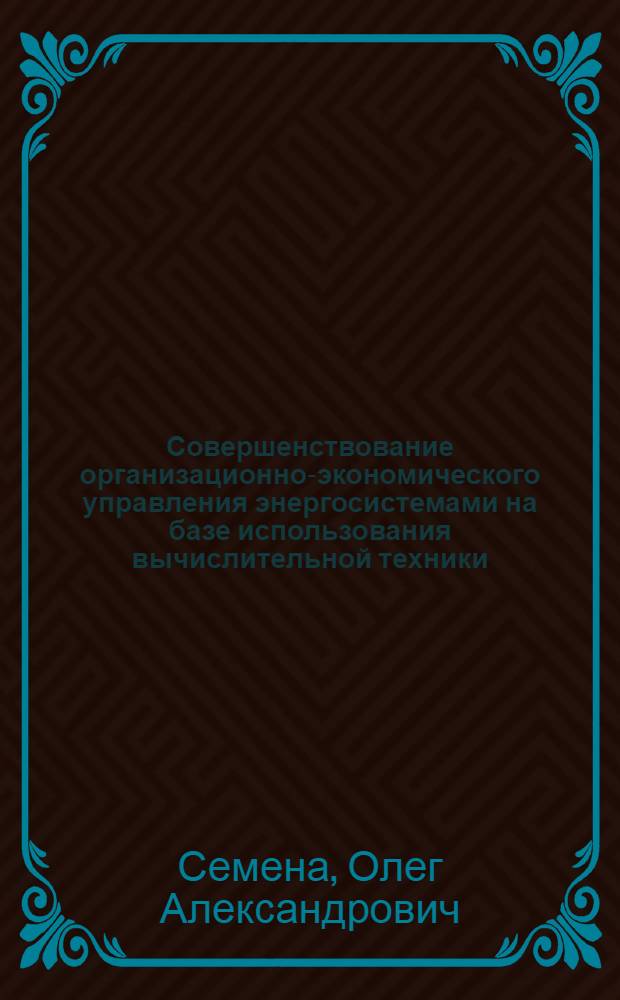 Совершенствование организационно-экономического управления энергосистемами на базе использования вычислительной техники

Семена, Олег Александрович